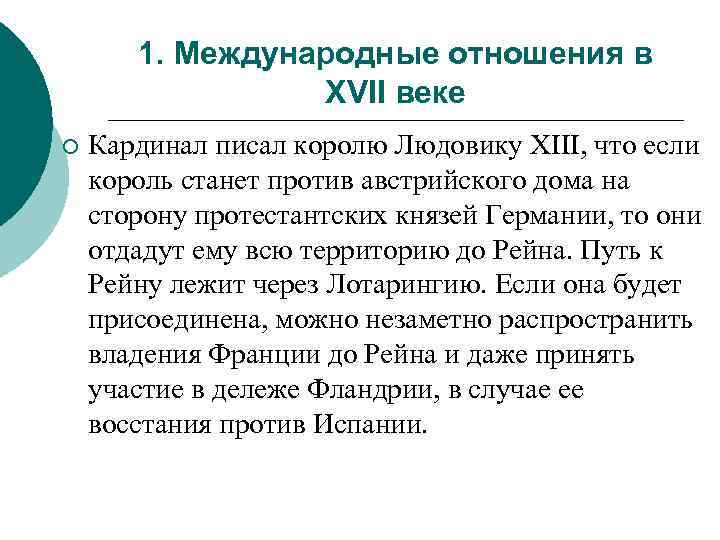 1. Международные отношения в XVII веке

Кардинал писал королю Людовику XIII, что если король станет против австрийского дома на сторону протестантских князей Германии, то они отдадут ему всю территорию до Рейна. Путь к Рейну лежит через Лотарингию. Если она будет присоединена, можно незаметно распространить владения Франции до Рейна и даже принять участие в дележе Фландрии, в случае ее восстания против Испании.